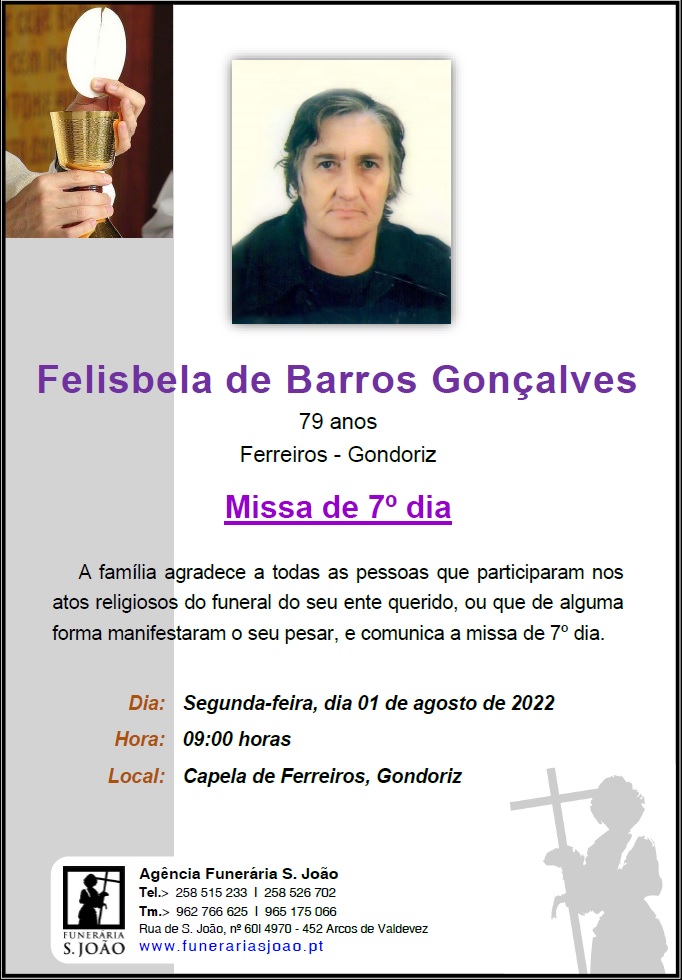 Felisbela de Barros Gonçalves

79 anos

Ferreiros - Gondoriz

Missa de 7º dia

A família agradece a todas as pessoas que participaram nos atos religiosos do funeral do seu ente querido, ou que de alguma forma manifestaram o seu pesar, e comunica a missa de 7º dia.

Dia: Segunda-feira, dia 01 de agosto de 2022

Hora: 09:00 horas

Local: Capela de Ferreiros, Gondoriz

FUNERÁRIA S. JOÃO

Agência Funerária S. João

Tel.> 258 515 233 I 258 526 702

Tm.> 962 766 625 I 965 175 066

Rua de S. João, nº 60I 4970 - 452 Arcos de Valdevez

www.funerariasjoao.pt